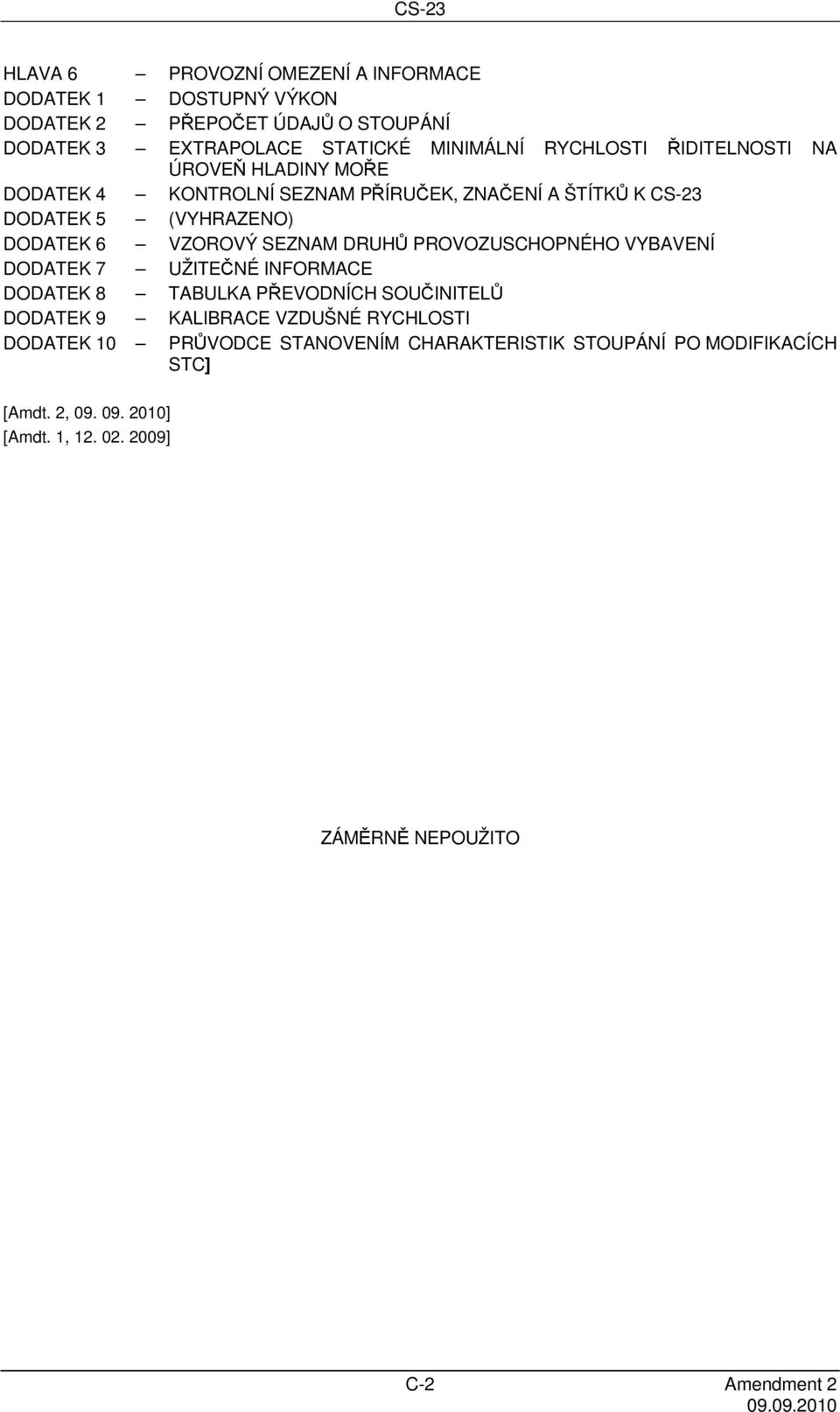 CS-23

HLAVA 6 – PROVOZNÍ OMEZENÍ A INFORMACE
DODATEK 1 – DOSTUPNÝ VÝKON
DODATEK 2 – PŘEPOČET ÚDAJŮ O STOUPÁNÍ
DODATEK 3 – EXTRAPOLACE STATICKÉ MINIMÁLNÍ RYCHLOSTI ŘIDITELNOSTI NA ÚROVEŇ HLADINY MOŘE
DODATEK 4 – KONTROLNÍ SEZNAM PŘÍRUČEK, ZNAČENÍ A ŠTÍTKŮ K CS-23
DODATEK 5 – (VYHRAZENO)
DODATEK 6 – VZOROVÝ SEZNAM DRUHŮ PROVOZUSCHOPNÉHO VYBAVENÍ
DODATEK 7 – UŽITEČNÉ INFORMACE
DODATEK 8 – TABULKA PŘEVODNÍCH SOUČINITELŮ
DODATEK 9 – KALIBRACE VZDUŠNÉ RYCHLOSTI
DODATEK 10 – PRŮVODCE STANOVENÍM CHARAKTERISTIK STOUPÁNÍ PO MODIFIKACÍCH STC]

[Amdt. 2, 09. 09. 2010]
[Amdt. 1, 12. 02. 2009]

ZÁMĚRNĚ NEPOUŽITO

C-2
Amendment 2
09.09.2010